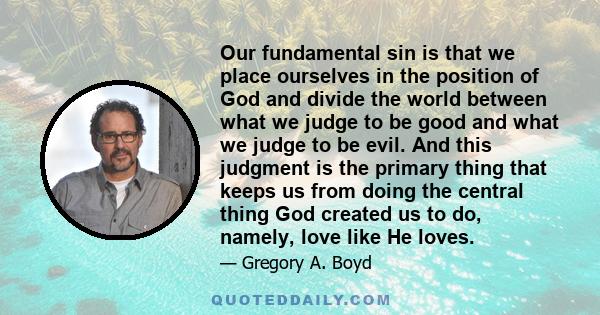 Our fundamental sin is that we place ourselves in the position of God and divide the world between what we judge to be good and what we judge to be evil. And this judgment is the primary thing that keeps us from doing the central thing God created us to do, namely, love like He loves.

— Gregory A. Boyd

QUOTEDDAILY.COM